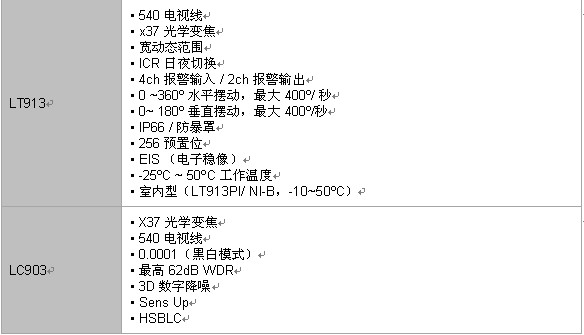 | LT913 | ▪ 540 电视线<br>▪ x37 光学变焦<br>▪ 宽动态范围<br>▪ ICR 日夜切换<br>▪ 4ch 报警输入 / 2ch 报警输出<br>▪ 0 ~360° 水平摆动，最大 400°/ 秒<br>▪ 0~ 180° 垂直摆动，最大 400°/秒<br>▪ IP66 / 防暴罩<br>▪ 256 预置位<br>▪ EIS （电子稳像）<br>▪ -25°C ~ 50°C 工作温度<br>▪ 室内型（LT913PI/ NI-B，-10~50°C） |
|---|---|
| LC903 | ▪ X37 光学变焦<br>▪ 540 电视线<br>▪ 0.0001（黑白模式）<br>▪ 最高 62dB WDR<br>▪ 3D 数字降噪<br>▪ Sens Up<br>▪ HSBLC |